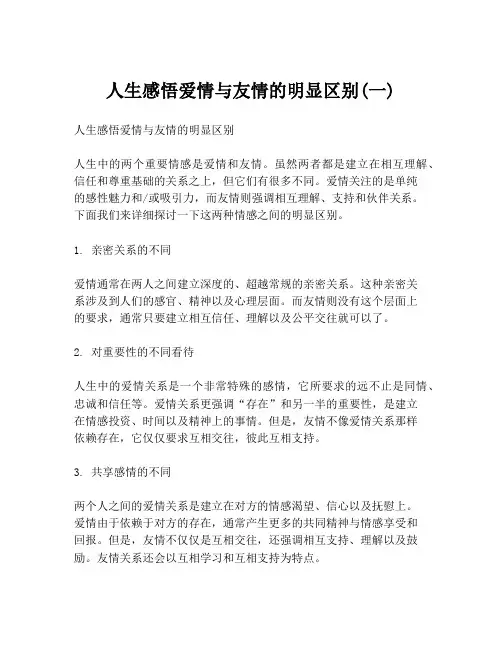 人生感悟爱情与友情的明显区别(一)

人生感悟爱情与友情的明显区别

人生中的两个重要情感是爱情和友情。虽然两者都是建立在相互理解、信任和尊重基础的关系之上，但它们有很多不同。爱情关注的是单纯的感性魅力和/或吸引力，而友情则强调相互理解、支持和伙伴关系。下面我们来详细探讨一下这两种情感之间的明显区别。

1. 亲密关系的不同

爱情通常在两人之间建立深度的、超越常规的亲密关系。这种亲密关系涉及到人们的感官、精神以及心理层面。而友情则没有这个层面上的要求，通常只要建立相互信任、理解以及公平交往就可以了。

2. 对重要性的不同看待

人生中的爱情关系是一个非常特殊的感情，它所要求的远不止是同情、忠诚和信任等。爱情关系更强调“存在”和另一半的重要性，是建立在情感投资、时间以及精神上的事情。但是，友情不像爱情关系那样依赖存在，它仅仅要求互相交往，彼此互相支持。

3. 共享感情的不同

两个人之间的爱情关系是建立在对方的情感渴望、信心以及抚慰上。爱情由于依赖于对方的存在，通常产生更多的共同精神与情感享受和回报。但是，友情不仅仅是互相交往，还强调相互支持、理解以及鼓励。友情关系还会以互相学习和互相支持为特点。